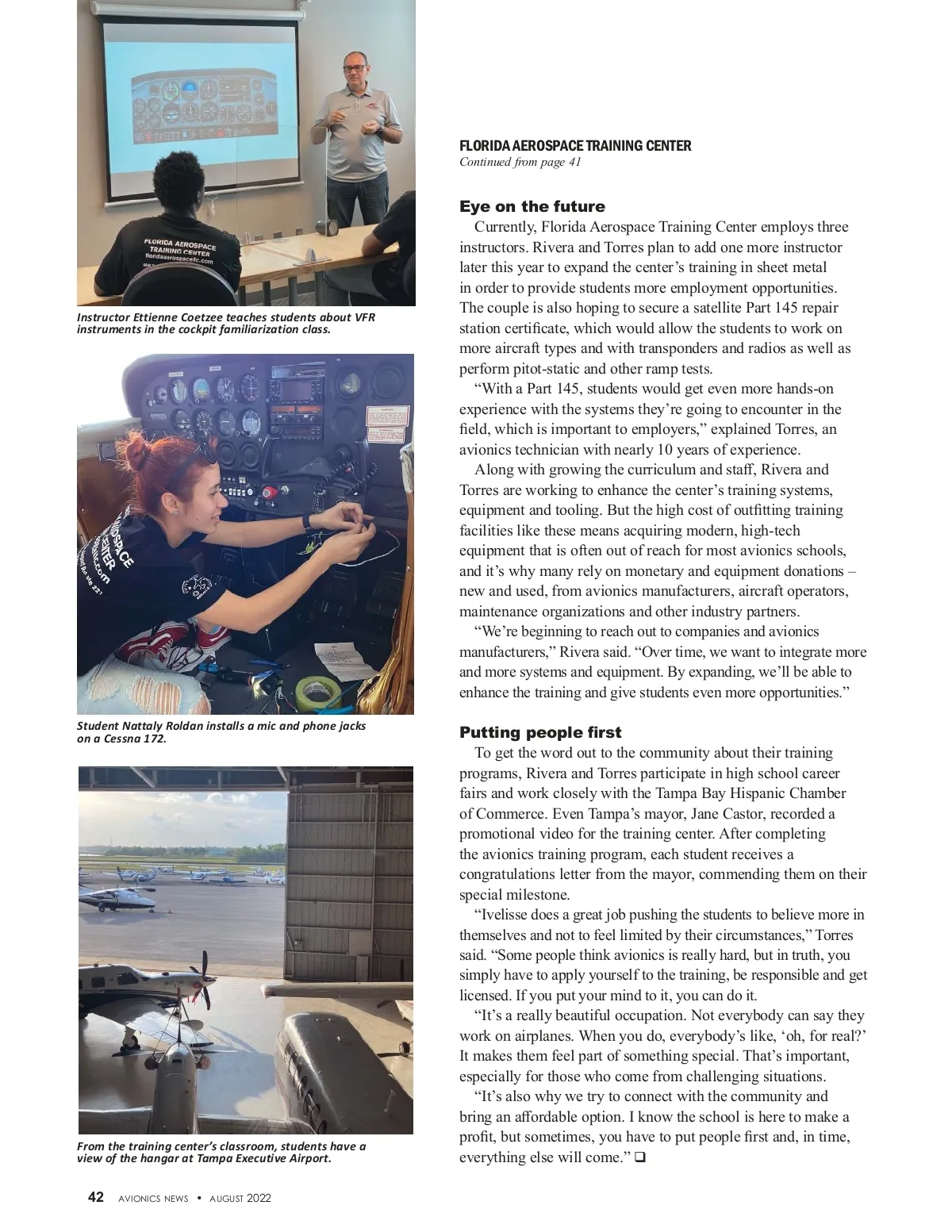 FLORIDA AEROSPACE
TRAINING CENTER
floridaaerospacetc.com

Instructor Ettienne Coetzee teaches students about VFR instruments in the cockpit familiarization class.

Student Nattaly Roldan installs a mic and phone jacks on a Cessna 172.

From the training center's classroom, students have a view of the hangar at Tampa Executive Airport.

FLORIDA AEROSPACE TRAINING CENTER
Continued from page 41

Eye on the future

Currently, Florida Aerospace Training Center employs three instructors. Rivera and Torres plan to add one more instructor later this year to expand the center's training in sheet metal in order to provide students more employment opportunities. The couple is also hoping to secure a satellite Part 145 repair station certificate, which would allow the students to work on more aircraft types and with transponders and radios as well as perform pitot-static and other ramp tests.

"With a Part 145, students would get even more hands-on experience with the systems they're going to encounter in the field, which is important to employers," explained Torres, an avionics technician with nearly 10 years of experience.

Along with growing the curriculum and staff, Rivera and Torres are working to enhance the center's training systems, equipment and tooling. But the high cost of outfitting training facilities like these means acquiring modern, high-tech equipment that is often out of reach for most avionics schools, and it's why many rely on monetary and equipment donations – new and used, from avionics manufacturers, aircraft operators, maintenance organizations and other industry partners.

"We're beginning to reach out to companies and avionics manufacturers," Rivera said. "Over time, we want to integrate more and more systems and equipment. By expanding, we'll be able to enhance the training and give students even more opportunities."

Putting people first

To get the word out to the community about their training programs, Rivera and Torres participate in high school career fairs and work closely with the Tampa Bay Hispanic Chamber of Commerce. Even Tampa's mayor, Jane Castor, recorded a promotional video for the training center. After completing the avionics training program, each student receives a congratulations letter from the mayor, commending them on their special milestone.

"Ivelisse does a great job pushing the students to believe more in themselves and not to feel limited by their circumstances," Torres said. "Some people think avionics is really hard, but in truth, you simply have to apply yourself to the training, be responsible and get licensed. If you put your mind to it, you can do it.

"It's a really beautiful occupation. Not everybody can say they work on airplanes. When you do, everybody's like, 'oh, for real?' It makes them feel part of something special. That's important, especially for those who come from challenging situations.

"It's also why we try to connect with the community and bring an affordable option. I know the school is here to make a profit, but sometimes, you have to put people first and, in time, everything else will come." ❑

42 AVIONICS NEWS • AUGUST 2022